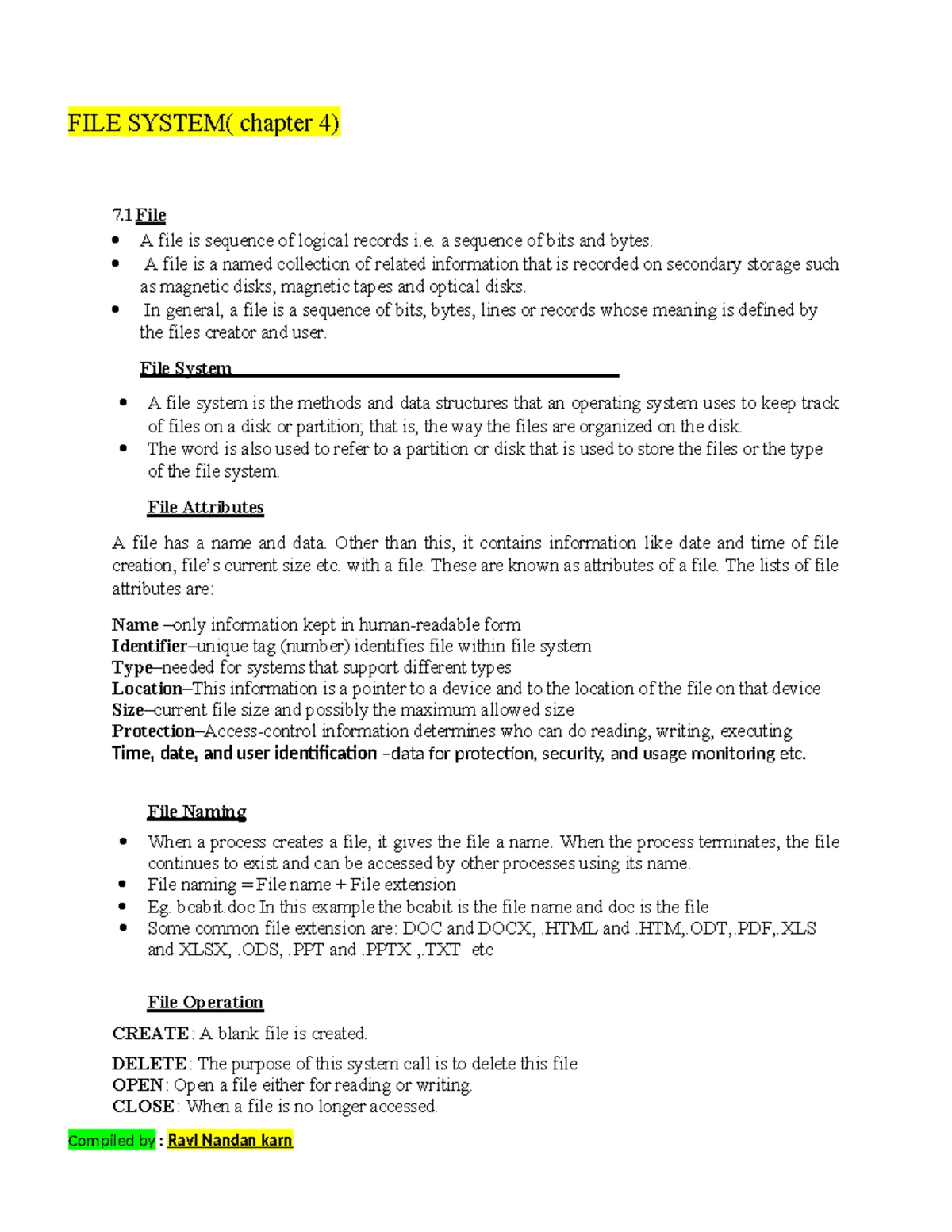 FILE SYSTEM( chapter 4)

7.1 File

• A file is sequence of logical records i.e. a sequence of bits and bytes.
• A file is a named collection of related information that is recorded on secondary storage such as magnetic disks, magnetic tapes and optical disks.
• In general, a file is a sequence of bits, bytes, lines or records whose meaning is defined by the files creator and user.

File System

• A file system is the methods and data structures that an operating system uses to keep track of files on a disk or partition; that is, the way the files are organized on the disk.
• The word is also used to refer to a partition or disk that is used to store the files or the type of the file system.

File Attributes

A file has a name and data. Other than this, it contains information like date and time of file creation, file's current size etc. with a file. These are known as attributes of a file. The lists of file attributes are:

Name –only information kept in human-readable form
Identifier–unique tag (number) identifies file within file system
Type–needed for systems that support different types
Location–This information is a pointer to a device and to the location of the file on that device
Size–current file size and possibly the maximum allowed size
Protection–Access-control information determines who can do reading, writing, executing
Time, date, and user identification –data for protection, security, and usage monitoring etc.

File Naming

• When a process creates a file, it gives the file a name. When the process terminates, the file continues to exist and can be accessed by other processes using its name.
• File naming = File name + File extension
• Eg. bcabit.doc In this example the bcabit is the file name and doc is the file
• Some common file extension are: DOC and DOCX, .HTML and .HTM,.ODT,.PDF,.XLS and XLSX, .ODS, .PPT and .PPTX ,.TXT etc

File Operation

CREATE: A blank file is created.

DELETE: The purpose of this system call is to delete this file
OPEN: Open a file either for reading or writing.
CLOSE: When a file is no longer accessed.

Compiled by : Ravi Nandan karn